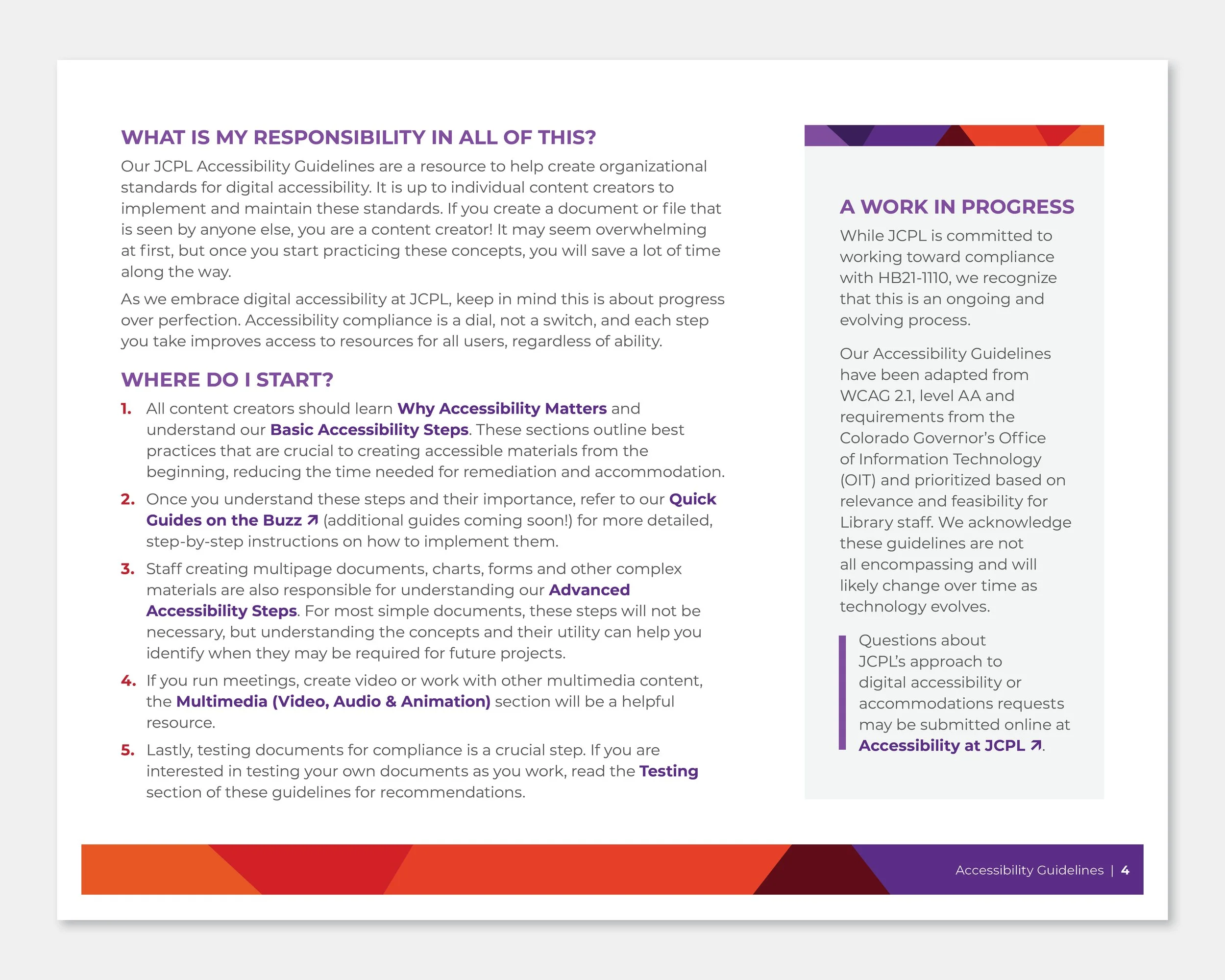 WHAT IS MY RESPONSIBILITY IN ALL OF THIS?

Our JCPL Accessibility Guidelines are a resource to help create organizational standards for digital accessibility. It is up to individual content creators to implement and maintain these standards. If you create a document or file that is seen by anyone else, you are a content creator! It may seem overwhelming at first, but once you start practicing these concepts, you will save a lot of time along the way.

As we embrace digital accessibility at JCPL, keep in mind this is about progress over perfection. Accessibility compliance is a dial, not a switch, and each step you take improves access to resources for all users, regardless of ability.

WHERE DO I START?

1. All content creators should learn Why Accessibility Matters and understand our Basic Accessibility Steps. These sections outline best practices that are crucial to creating accessible materials from the beginning, reducing the time needed for remediation and accommodation.

2. Once you understand these steps and their importance, refer to our Quick Guides on the Buzz ↗ (additional guides coming soon!) for more detailed, step-by-step instructions on how to implement them.

3. Staff creating multipage documents, charts, forms and other complex materials are also responsible for understanding our Advanced Accessibility Steps. For most simple documents, these steps will not be necessary, but understanding the concepts and their utility can help you identify when they may be required for future projects.

4. If you run meetings, create video or work with other multimedia content, the Multimedia (Video, Audio & Animation) section will be a helpful resource.

5. Lastly, testing documents for compliance is a crucial step. If you are interested in testing your own documents as you work, read the Testing section of these guidelines for recommendations.

A WORK IN PROGRESS

While JCPL is committed to working toward compliance with HB21-1110, we recognize that this is an ongoing and evolving process.

Our Accessibility Guidelines have been adapted from WCAG 2.1, level AA and requirements from the Colorado Governor's Office of Information Technology (OIT) and prioritized based on relevance and feasibility for Library staff. We acknowledge these guidelines are not all encompassing and will likely change over time as technology evolves.

Questions about JCPL's approach to digital accessibility or accommodations requests may be submitted online at Accessibility at JCPL ↗.

Accessibility Guidelines | 4